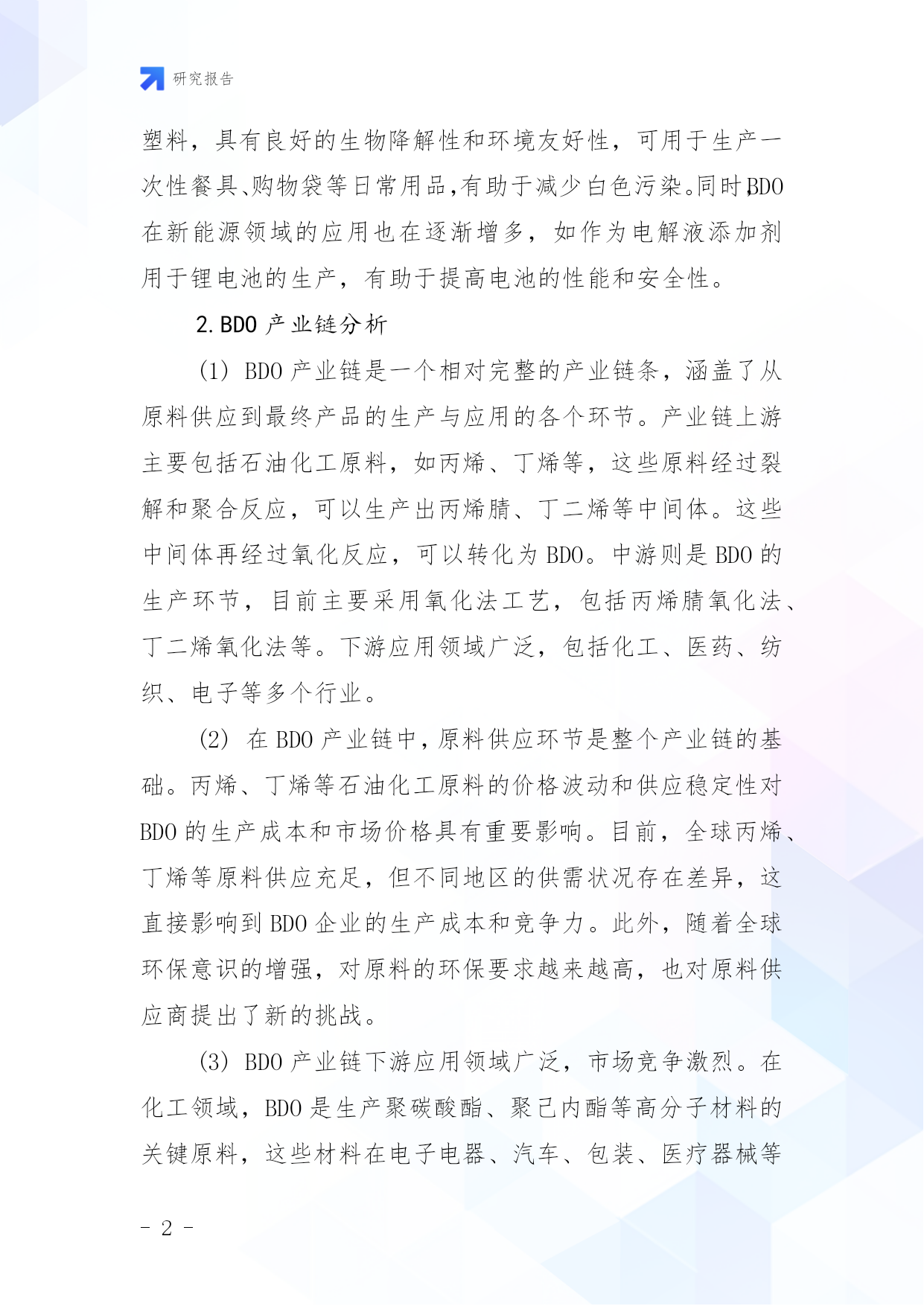 研究报告

塑料，具有良好的生物降解性和环境友好性，可用于生产一次性餐具、购物袋等日常用品，有助于减少白色污染。同时，BDO在新能源领域的应用也在逐渐增多，如作为电解液添加剂用于锂电池的生产，有助于提高电池的性能和安全性。

2. BDO 产业链分析

(1) BDO 产业链是一个相对完整的产业链条，涵盖了从原料供应到最终产品的生产与应用的各个环节。产业链上游主要包括石油化工原料，如丙烯、丁烯等，这些原料经过裂解和聚合反应，可以生产出丙烯腈、丁二烯等中间体。这些中间体再经过氧化反应，可以转化为 BDO。中游则是 BDO 的生产环节，目前主要采用氧化法工艺，包括丙烯腈氧化法、丁二烯氧化法等。下游应用领域广泛，包括化工、医药、纺织、电子等多个行业。

(2) 在 BDO 产业链中，原料供应环节是整个产业链的基础。丙烯、丁烯等石油化工原料的价格波动和供应稳定性对 BDO 的生产成本和市场价格具有重要影响。目前，全球丙烯、丁烯等原料供应充足，但不同地区的供需状况存在差异，这直接影响到 BDO 企业的生产成本和竞争力。此外，随着全球环保意识的增强，对原料的环保要求越来越高，也对原料供应商提出了新的挑战。

(3) BDO 产业链下游应用领域广泛，市场竞争激烈。在化工领域，BDO 是生产聚碳酸酯、聚己内酯等高分子材料的关键原料，这些材料在电子电器、汽车、包装、医疗器械等

- 2 -